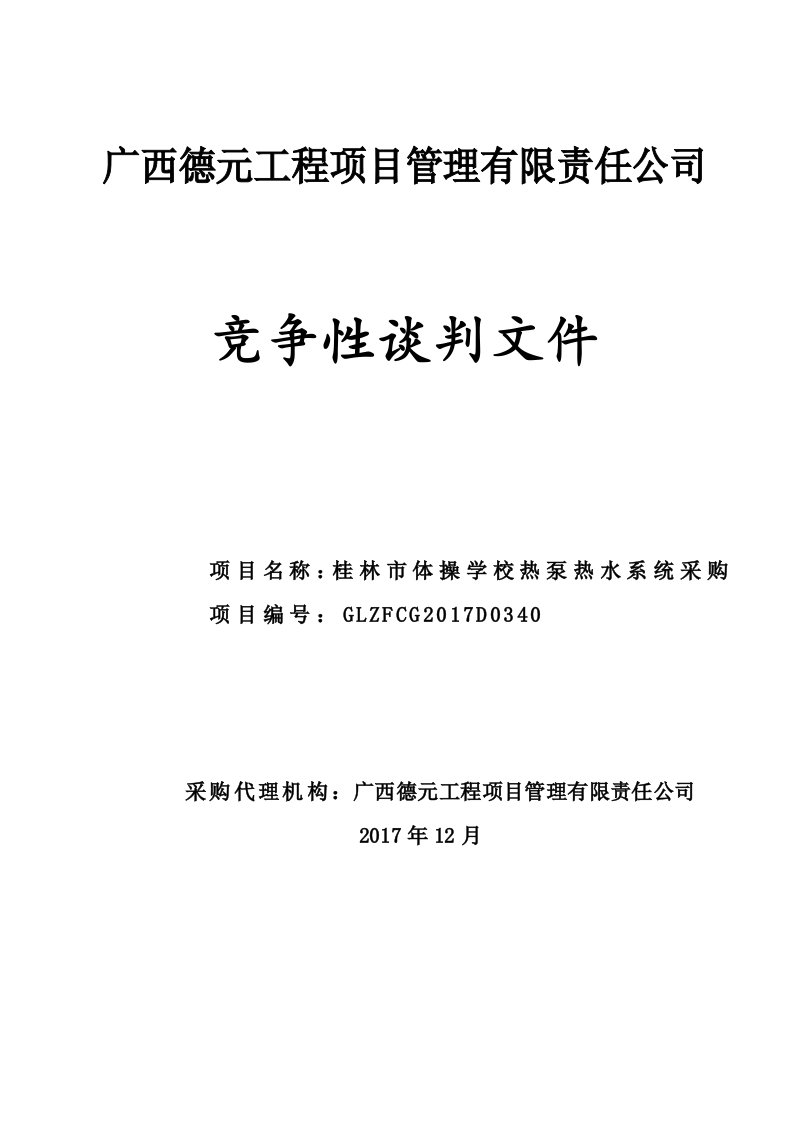 广西德元工程项目管理有限责任公司

竞争性谈判文件

项目名称：桂林市体操学校热泵热水系统采购

项目编号：GLZFCG2017D0340

采购代理机构：广西德元工程项目管理有限责任公司

2017年12月